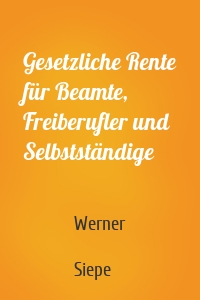 Gesetzliche Rente für Beamte, Freiberufler und Selbstständige

Werner

Siepe